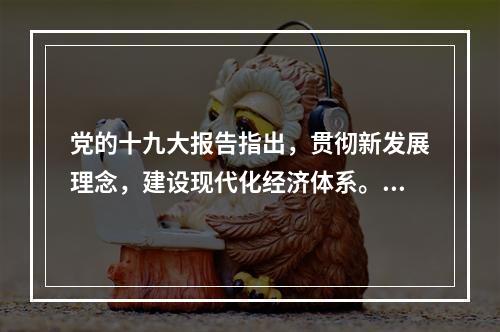 党的十九大报告指出，贯彻新发展理念，建设现代化经济体系。...